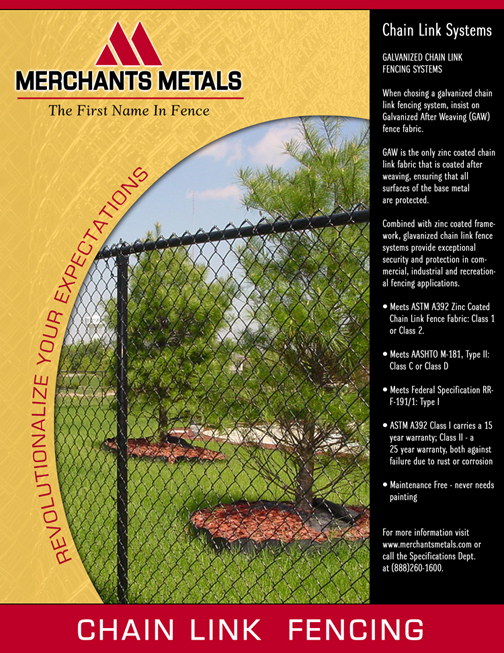 MERCHANTS METALS

The First Name In Fence

REVOLUTIONALIZE YOUR EXPECTATIONS

Chain Link Systems

GALVANIZED CHAIN LINK FENCING SYSTEMS

When chosing a galvanized chain link fencing system, insist on Galvanized After Weaving (GAW) fence fabric.

GAW is the only zinc coated chain link fabric that is coated after weaving, ensuring that all surfaces of the base metal are protected.

Combined with zinc coated framework, glavanized chain link fence systems provide exceptional security and protection in commercial, industrial and recreational fencing applications.

• Meets ASTM A392 Zinc Coated Chain Link Fence Fabric: Class 1 or Class 2.

• Meets AASHTO M-181, Type II: Class C or Class D

• Meets Federal Specification RR-F-191/1: Type I

• ASTM A392 Class I carries a 15 year warranty; Class II - a 25 year warranty, both against failure due to rust or corrosion

• Maintenance Free - never needs painting

For more information visit www.merchantsmetals.com or call the Specifications Dept. at (888)260-1600.

CHAIN LINK FENCING